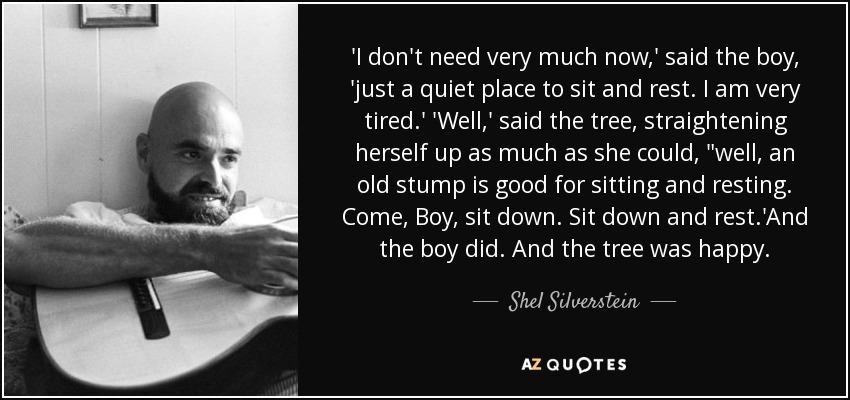 'I don't need very much now,' said the boy, 'just a quiet place to sit and rest. I am very tired.' 'Well,' said the tree, straightening herself up as much as she could, "well, an old stump is good for sitting and resting. Come, Boy, sit down. Sit down and rest.'And the boy did. And the tree was happy.

— Shel Silverstein —

AZ QUOTES